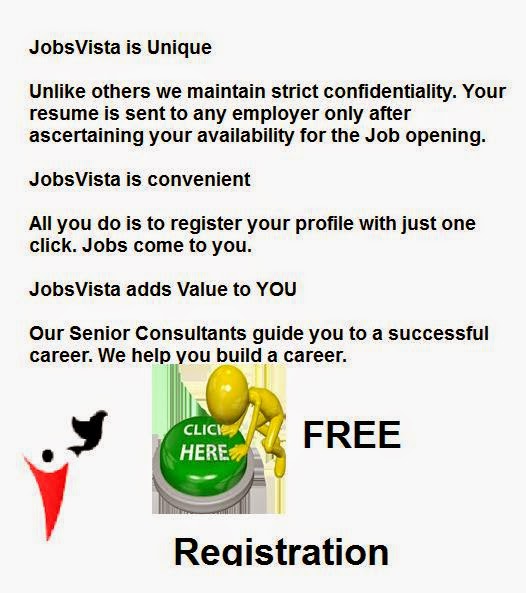 JobsVista is Unique

Unlike others we maintain strict confidentiality. Your resume is sent to any employer only after ascertaining your availability for the Job opening.

JobsVista is convenient

All you do is to register your profile with just one click. Jobs come to you.

JobsVista adds Value to YOU

Our Senior Consultants guide you to a successful career. We help you build a career.

CLICK
HERE

FREE

Registration